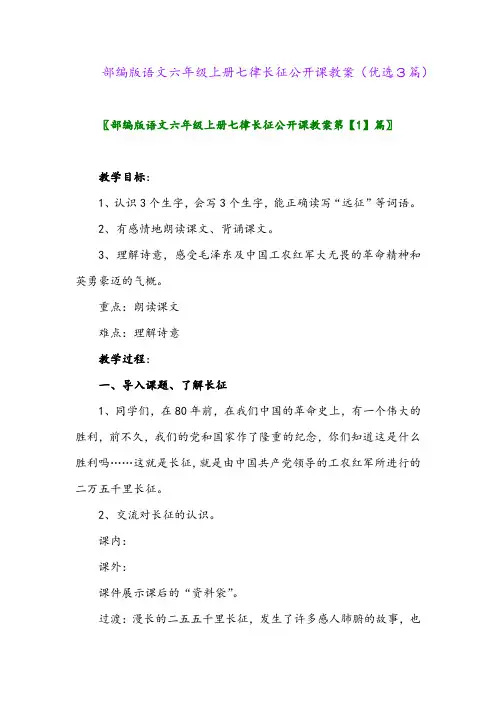 部编版语文六年级上册七律长征公开课教案（优选3篇）

〖部编版语文六年级上册七律长征公开课教案第【1】篇〗

教学目标：

1、认识3个生字，会写3个生字，能正确读写“远征”等词语。

2、有感情地朗读课文、背诵课文。

3、理解诗意，感受毛泽东及中国工农红军大无畏的革命精神和英勇豪迈的气概。

重点：朗读课文

难点：理解诗意

教学过程：

一、导入课题、了解长征

1、同学们，在80年前，在我们中国的革命史上，有一个伟大的胜利，前不久，我们的党和国家作了隆重的纪念，你们知道这是什么胜利吗……这就是长征，就是由中国共产党领导的工农红军所进行的二万五千里长征。

2、交流对长征的认识。

课内：

课外：

课件展示课后的“资料袋”。

过渡：漫长的二五五千里长征，发生了许多感人肺腑的故事，也